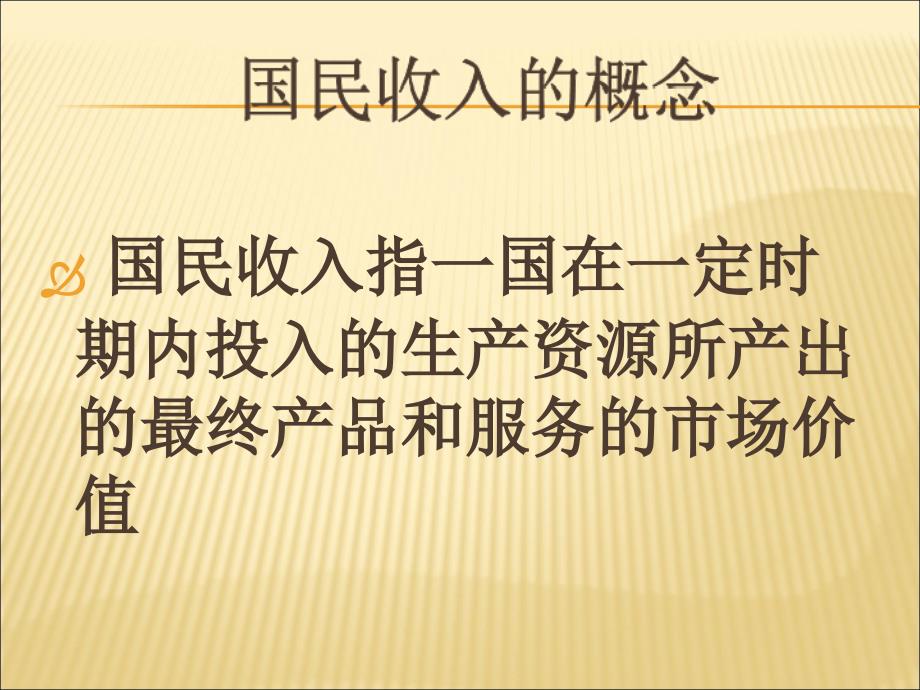 国民收入的概念

国民收入指一国在一定时期内投入的生产资源所产出的最终产品和服务的市场价值